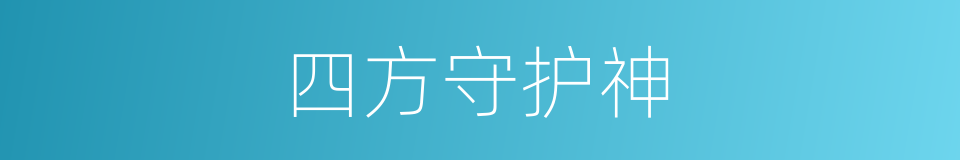 四方守护神